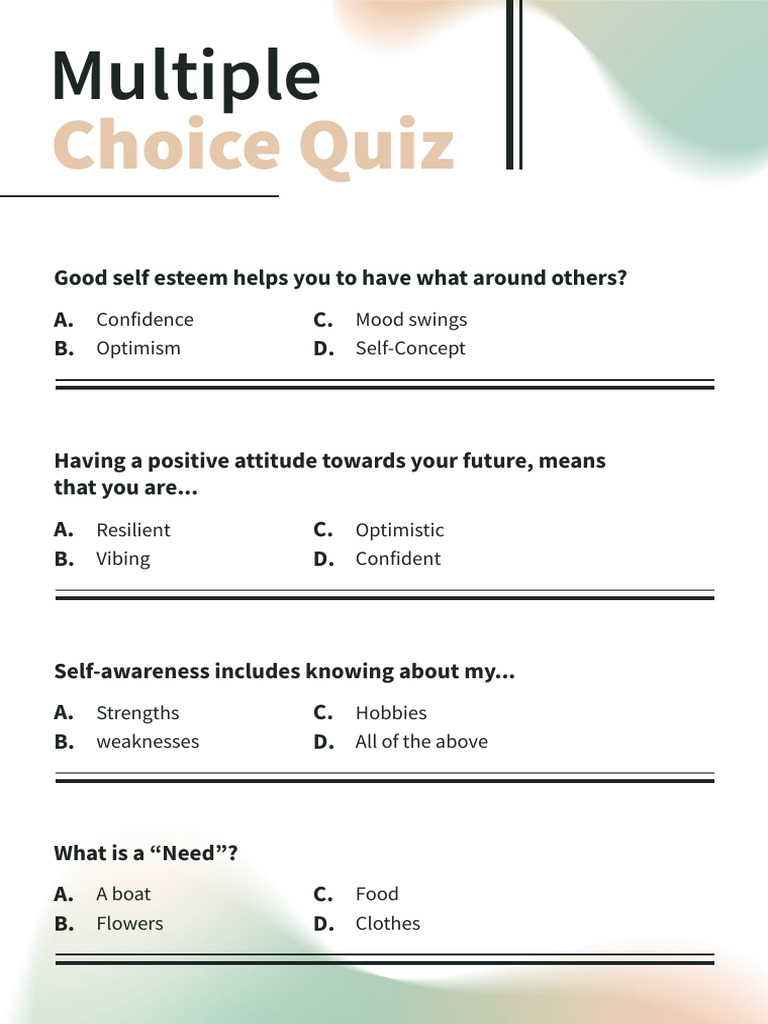 Multiple
Choice Quiz

Good self esteem helps you to have what around others?

A. Confidence
B. Optimism
C. Mood swings
D. Self-Concept

Having a positive attitude towards your future, means that you are...

A. Resilient
B. Vibing
C. Optimistic
D. Confident

Self-awareness includes knowing about my...

A. Strengths
B. weaknesses
C. Hobbies
D. All of the above

What is a “Need”?

A. A boat
B. Flowers
C. Food
D. Clothes